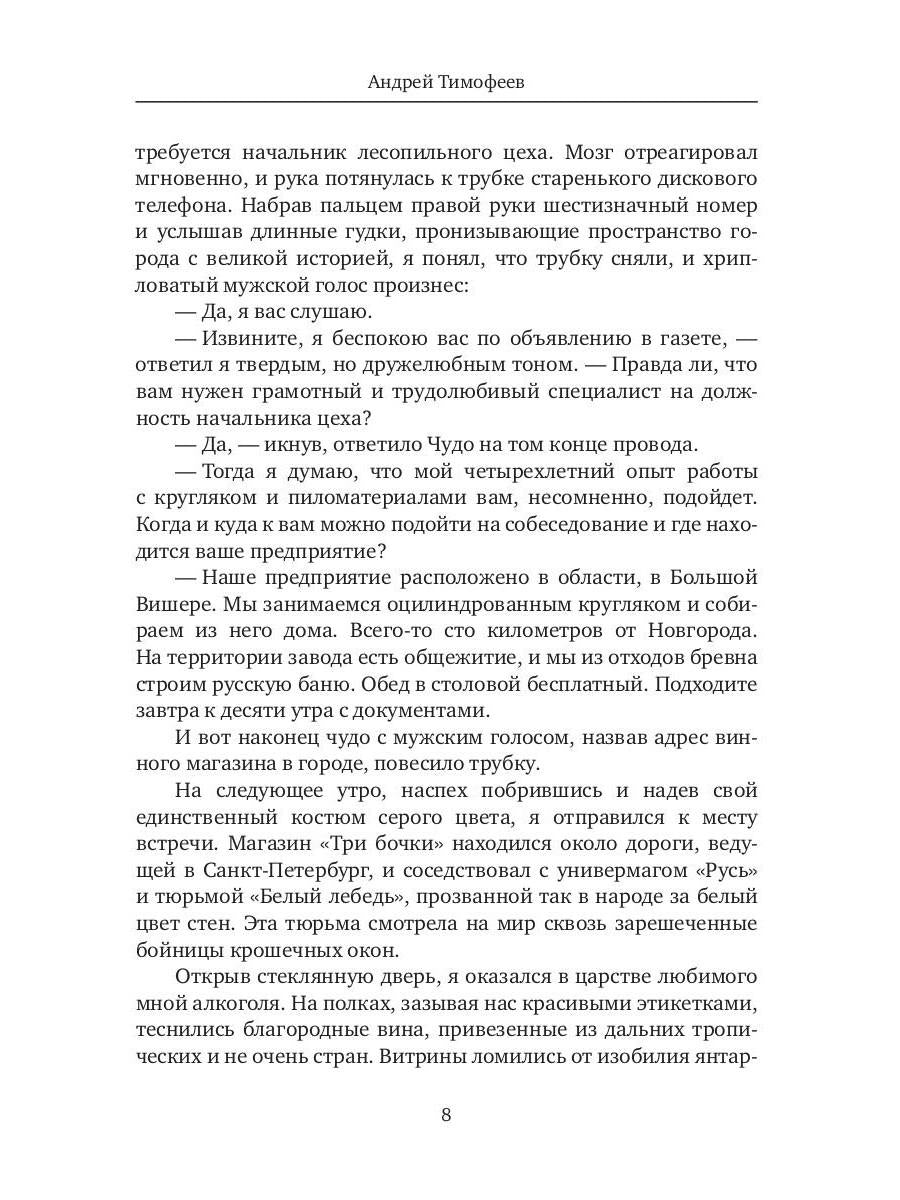 Андрей Тимофеев

требуется начальник лесопильного цеха. Мозг отреагировал мгновенно, и рука потянулась к трубке старенького дискового телефона. Набрав пальцем правой руки шестизначный номер и услышав длинные гудки, пронизывающие пространство города с великой историей, я понял, что трубку сняли, и хрипловатый мужской голос произнес:

— Да, я вас слушаю.

— Извините, я беспокою вас по объявлению в газете, — ответил я твердым, но дружелюбным тоном. — Правда ли, что вам нужен грамотный и трудолюбивый специалист на должность начальника цеха?

— Да, — икнув, ответило Чудо на том конце провода.

— Тогда я думаю, что мой четырехлетний опыт работы с кругляком и пиломатериалами вам, несомненно, подойдет. Когда и куда к вам можно подойти на собеседование и где находится ваше предприятие?

— Наше предприятие расположено в области, в Большой Вишере. Мы занимаемся оцилиндрованным кругляком и собираем из него дома. Всего-то сто километров от Новгорода. На территории завода есть общежитие, и мы из отходов бревна строим русскую баню. Обед в столовой бесплатный. Подходите завтра к десяти утра с документами.

И вот наконец чудо с мужским голосом, назвав адрес винного магазина в городе, повесило трубку.

На следующее утро, наспех побрившись и надев свой единственный костюм серого цвета, я отправился к месту встречи. Магазин «Три бочки» находился около дороги, ведущей в Санкт-Петербург, и соседствовал с универмагом «Русь» и тюрьмой «Белый лебедь», прозванной так в народе за белый цвет стен. Эта тюрьма смотрела на мир сквозь зарешеченные бойницы крошечных окон.

Открыв стеклянную дверь, я оказался в царстве любимого мной алкоголя. На полках, зазывая нас красивыми этикетками, теснились благородные вина, привезенные из дальних тропических и не очень стран. Витрины ломились от изобилия янтар-

8